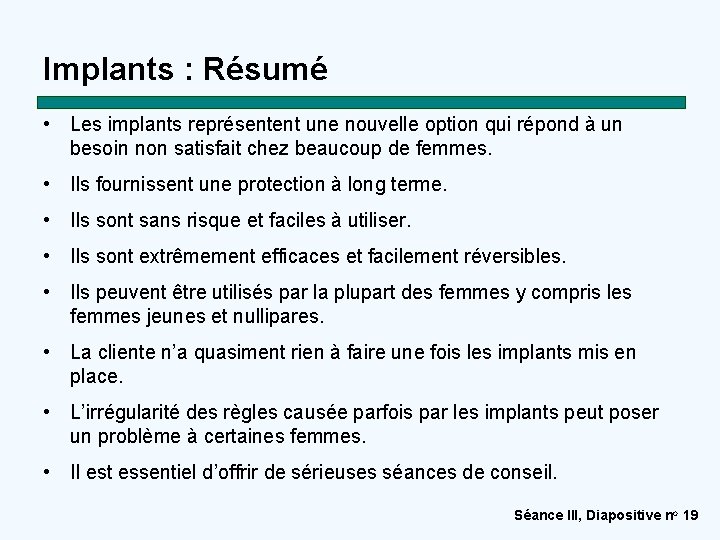 Implants : Résumé

• Les implants représentent une nouvelle option qui répond à un besoin non satisfait chez beaucoup de femmes.

• Ils fournissent une protection à long terme.

• Ils sont sans risque et faciles à utiliser.

• Ils sont extrêmement efficaces et facilement réversibles.

• Ils peuvent être utilisés par la plupart des femmes y compris les femmes jeunes et nullipares.

• La cliente n'a quasiment rien à faire une fois les implants mis en place.

• L'irrégularité des règles causée parfois par les implants peut poser un problème à certaines femmes.

• Il est essentiel d'offrir de sérieuses séances de conseil.

Séance III, Diapositive nº 19